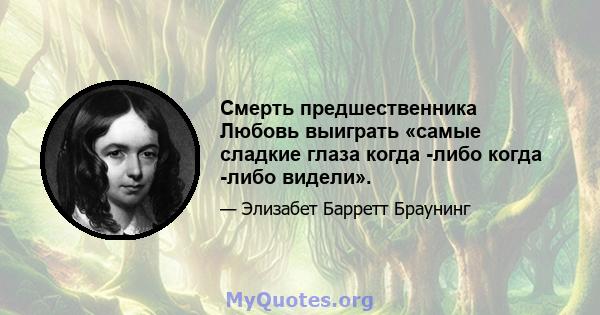 Смерть предшественника Любовь выиграть «самые сладкие глаза когда -либо когда -либо видели».

— Элизабет Барретт Браунинг

MyQuotes.org